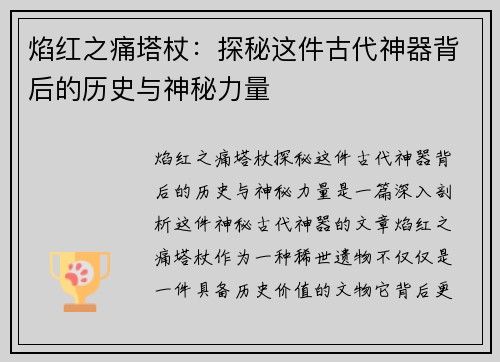 焰红之痛塔杖：探秘这件古代神器背后的历史与神秘力量

焰红之痛塔杖探秘这件古代神器背后的历史与神秘力量是一篇深入剖析这件神秘古代神器的文章焰红之痛塔杖作为一种稀世遗物不仅仅是一件具备历史价值的文物它背后更